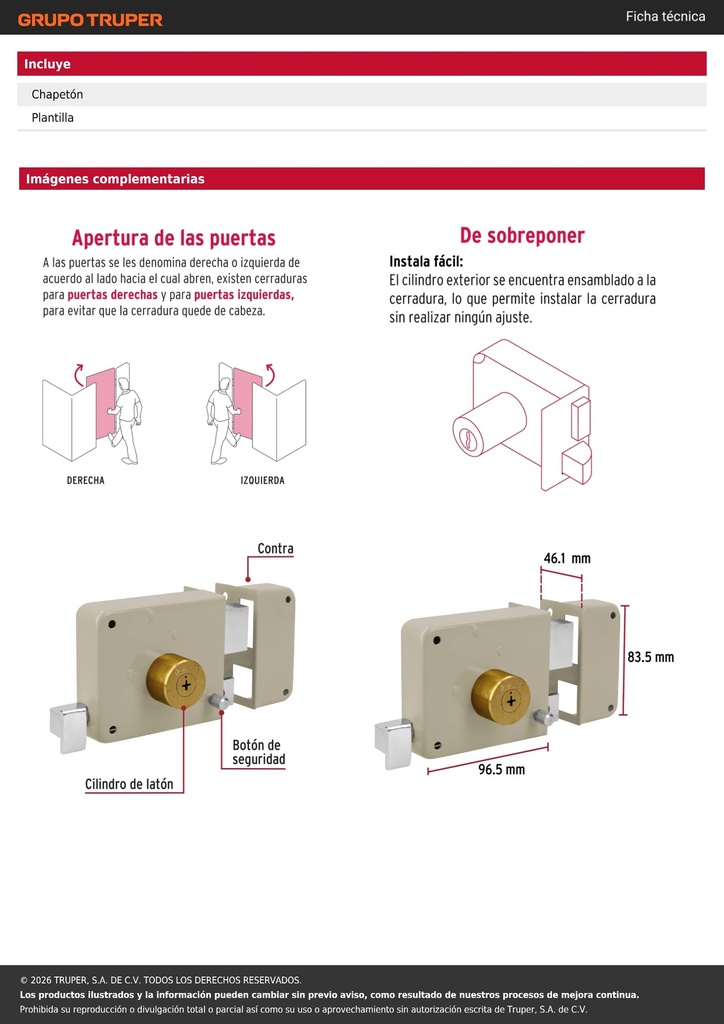 GRUPO TRUPER

Ficha técnica

Incluye

Chapetón

Plantilla

Imágenes complementarias

Apertura de las puertas

A las puertas se les denomina derecha o izquierda de acuerdo al lado hacia el cual abren, existen cerraduras para puertas derechas y para puertas izquierdas, para evitar que la cerradura quede de cabeza.

DERECHA

IZQUIERDA

De sobreponer

Instala fácil:
El cilindro exterior se encuentra ensamblado a la cerradura, lo que permite instalar la cerradura sin realizar ningún ajuste.

Contra

Botón de seguridad

Cilindro de latón

46.1 mm

83.5 mm

96.5 mm

© 2026 TRUPER, S.A. DE C.V. TODOS LOS DERECHOS RESERVADOS.
Los productos ilustrados y la información pueden cambiar sin previo aviso, como resultado de nuestros procesos de mejora continua.
Prohibida su reproducción o divulgación total o parcial así como su uso o aprovechamiento sin autorización escrita de Truper, S.A. de C.V.